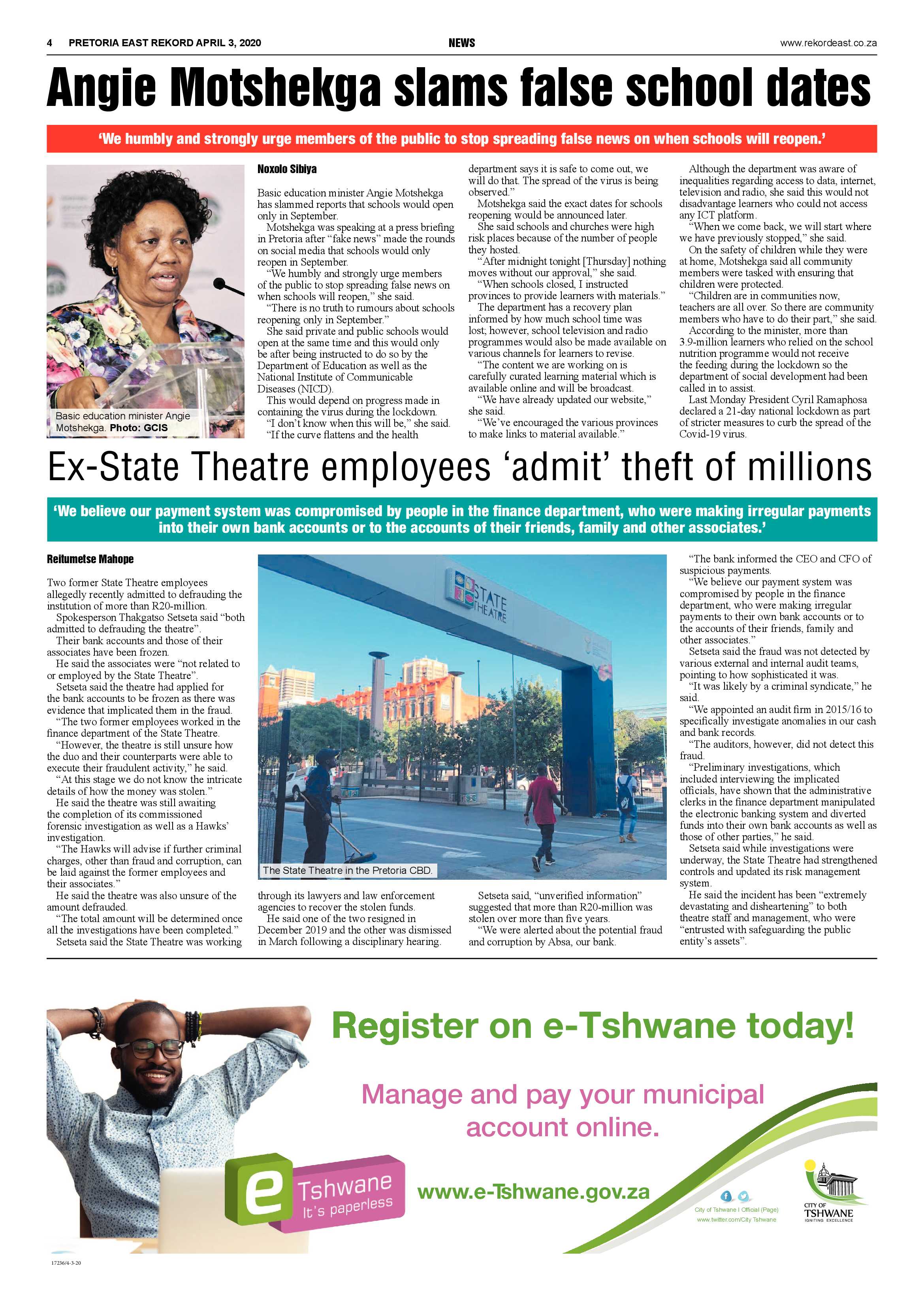 4 PRETORIA EAST REKORD APRIL 3, 2020

NEWS

www.rekordeast.co.za

Angie Motshekga slams false school dates

'We humbly and strongly urge members of the public to stop spreading false news on when schools will reopen.'

Basic education minister Angie Motshekga. Photo: GCIS

Noxolo Sibiya

Basic education minister Angie Motshekga has slammed reports that schools would open only in September.

Motshekga was speaking at a press briefing in Pretoria after "fake news" made the rounds on social media that schools would only reopen in September.

"We humbly and strongly urge members of the public to stop spreading false news on when schools will reopen," she said.

"There is no truth to rumours about schools reopening only in September."

She said private and public schools would open at the same time and this would only be after being instructed to do so by the Department of Education as well as the National Institute of Communicable Diseases (NICD).

This would depend on progress made in containing the virus during the lockdown.

"I don't know when this will be," she said.

"If the curve flattens and the health department says it is safe to come out, we will do that. The spread of the virus is being observed."

Motshekga said the exact dates for schools reopening would be announced later.

She said schools and churches were high risk places because of the number of people they hosted.

"After midnight tonight [Thursday] nothing moves without our approval," she said.

"When schools closed, I instructed provinces to provide learners with materials."

The department has a recovery plan informed by how much school time was lost; however, school television and radio programmes would also be made available on various channels for learners to revise.

"The content we are working on is carefully curated learning material which is available online and will be broadcast.

"We have already updated our website," she said.

"We've encouraged the various provinces to make links to material available."

Although the department was aware of inequalities regarding access to data, internet, television and radio, she said this would not disadvantage learners who could not access any ICT platform.

"When we come back, we will start where we have previously stopped," she said.

On the safety of children while they were at home, Motshekga said all community members were tasked with ensuring that children were protected.

"Children are in communities now, teachers are all over. So there are community members who have to do their part," she said.

According to the minister, more than 3.9-million learners who relied on the school nutrition programme would not receive the feeding during the lockdown so the department of social development had been called in to assist.

Last Monday President Cyril Ramaphosa declared a 21-day national lockdown as part of stricter measures to curb the spread of the Covid-19 virus.

Ex-State Theatre employees 'admit' theft of millions

'We believe our payment system was compromised by people in the finance department, who were making irregular payments into their own bank accounts or to the accounts of their friends, family and other associates.'

Reitumetse Mahope

Two former State Theatre employees allegedly recently admitted to defrauding the institution of more than R20-million.

Spokesperson Thakgatso Setseta said "both admitted to defrauding the theatre".

Their bank accounts and those of their associates have been frozen.

He said the associates were "not related to or employed by the State Theatre".

Setseta said the theatre had applied for the bank accounts to be frozen as there was evidence that implicated them in the fraud.

"The two former employees worked in the finance department of the State Theatre.

"However, the theatre is still unsure how the duo and their counterparts were able to execute their fraudulent activity," he said.

"At this stage we do not know the intricate details of how the money was stolen."

He said the theatre was still awaiting the completion of its commissioned forensic investigation as well as a Hawks' investigation.

"The Hawks will advise if further criminal charges, other than fraud and corruption, can be laid against the former employees and their associates."

He said the theatre was also unsure of the amount defrauded.

"The total amount will be determined once all the investigations have been completed."

Setseta said the State Theatre was working through its lawyers and law enforcement agencies to recover the stolen funds.

He said one of the two resigned in December 2019 and the other was dismissed in March following a disciplinary hearing.

STATE THEATRE

The State Theatre in the Pretoria CBD.

Setseta said, "unverified information" suggested that more than R20-million was stolen over more than five years.

"We were alerted about the potential fraud and corruption by Absa, our bank.

"The bank informed the CEO and CFO of suspicious payments.

"We believe our payment system was compromised by people in the finance department, who were making irregular payments to their own bank accounts or to the accounts of their friends, family and other associates."

Setseta said the fraud was not detected by various external and internal audit teams, pointing to how sophisticated it was.

"It was likely by a criminal syndicate," he said.

"We appointed an audit firm in 2015/16 to specifically investigate anomalies in our cash and bank records.

"The auditors, however, did not detect this fraud.

"Preliminary investigations, which included interviewing the implicated officials, have shown that the administrative clerks in the finance department manipulated the electronic banking system and diverted funds into their own bank accounts as well as those of other parties," he said.

Setseta said while investigations were underway, the State Theatre had strengthened controls and updated its risk management system.

He said the incident has been "extremely devastating and disheartening" to both theatre staff and management, who were "entrusted with safeguarding the public entity's assets".

Register on e-Tshwane today!

Manage and pay your municipal account online.

e Tshwane It's paperless

www.e-Tshwane.gov.za

City of Tshwane I Official (Page)
www.twitter.com/City Tshwane

CITY OF TSHWANE IGNITING EXCELLENCE

17236/4-3-20